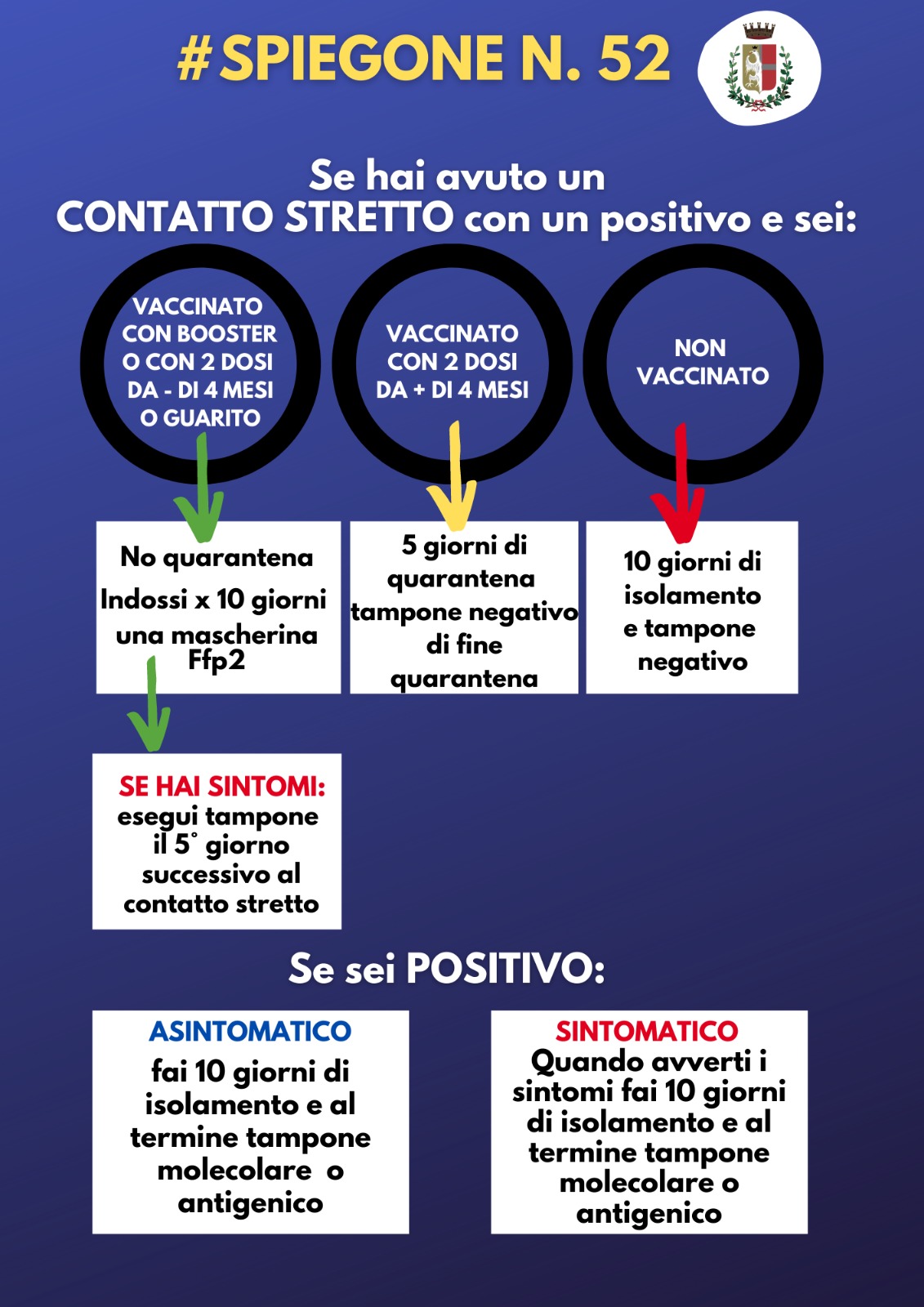 #SPIEGONE N. 52

Se hai avuto un CONTATTO STRETTO con un positivo e sei:

VACCINATO CON BOOSTER O CON 2 DOSI DA - DI 4 MESI O GUARITO

VACCINATO CON 2 DOSI DA + DI 4 MESI

NON VACCINATO

No quarantena
Indossi x 10 giorni una mascherina Ffp2

5 giorni di quarantena tampone negativo di fine quarantena

10 giorni di isolamento e tampone negativo

SE HAI SINTOMI: esegui tampone il 5° giorno successivo al contatto stretto

Se sei POSITIVO:

ASINTOMATICO
fai 10 giorni di isolamento e al termine tampone molecolare o antigenico

SINTOMATICO
Quando avverti i sintomi fai 10 giorni di isolamento e al termine tampone molecolare o antigenico